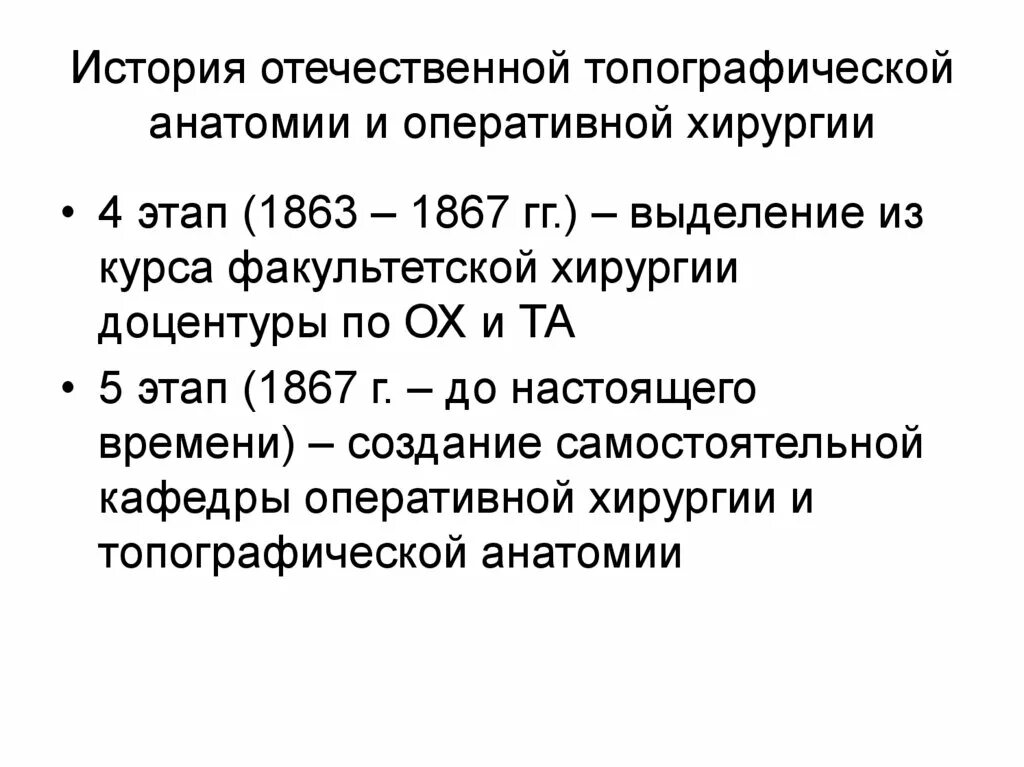 История отечественной топографической анатомии и оперативной хирургии

• 4 этап (1863 – 1867 гг.) – выделение из курса факультетской хирургии доцентуры по ОХ и ТА
• 5 этап (1867 г. – до настоящего времени) – создание самостоятельной кафедры оперативной хирургии и топографической анатомии